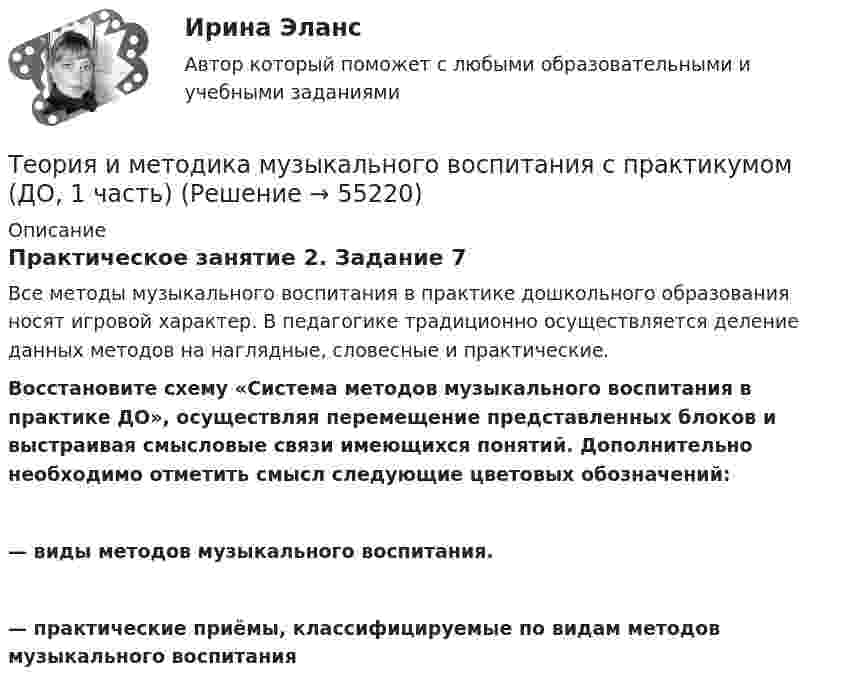 Ирина Эланс

Автор который поможет с любыми образовательными и учебными заданиями

Теория и методика музыкального воспитания с практикумом (ДО, 1 часть) (Решение → 55220)

Описание

Практическое занятие 2. Задание 7

Все методы музыкального воспитания в практике дошкольного образования носят игровой характер. В педагогике традиционно осуществляется деление данных методов на наглядные, словесные и практические.

Восстановите схему «Система методов музыкального воспитания в практике ДО», осуществляя перемещение представленных блоков и выстраивая смысловые связи имеющихся понятий. Дополнительно необходимо отметить смысл следующие цветовых обозначений:

— виды методов музыкального воспитания.

— практические приёмы, классифицируемые по видам методов музыкального воспитания